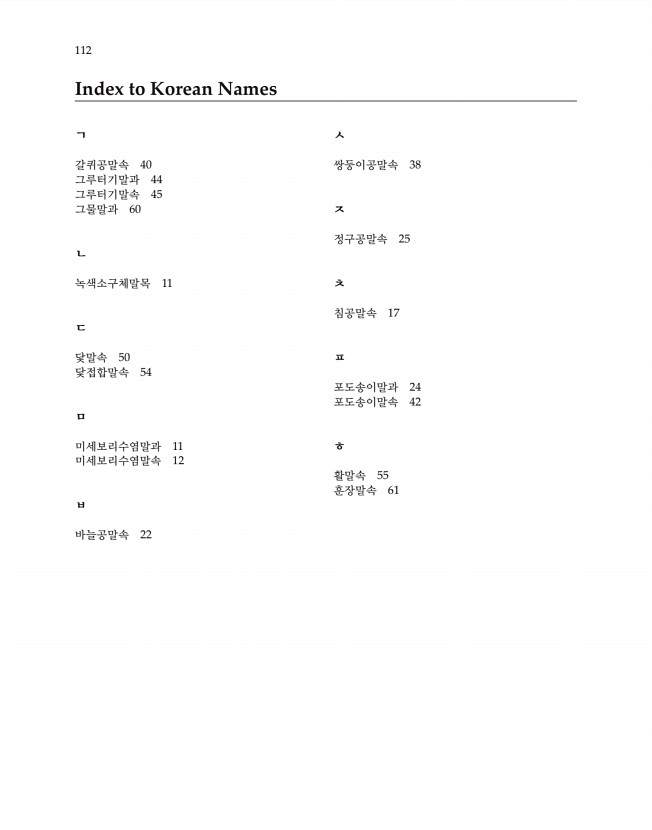 112

Index to Korean Names

ㄱ

갈퀴공말속 40
그루터기말과 44
그루터기말속 45
그물말과 60

ㄴ

녹색소구체말목 11

ㄷ

닻말속 50
닻접합말속 54

ㅁ

미세보리수염말과 11
미세보리수염말속 12

ㅂ

바늘공말속 22

ㅅ

쌍둥이공말속 38

ㅈ

정구공말속 25

ㅊ

침공말속 17

ㅍ

포도송이말과 24
포도송이말속 42

ㅎ

활말속 55
훈장말속 61